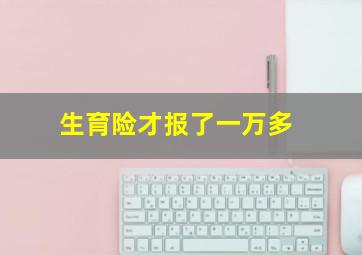 生育险才报了一万多